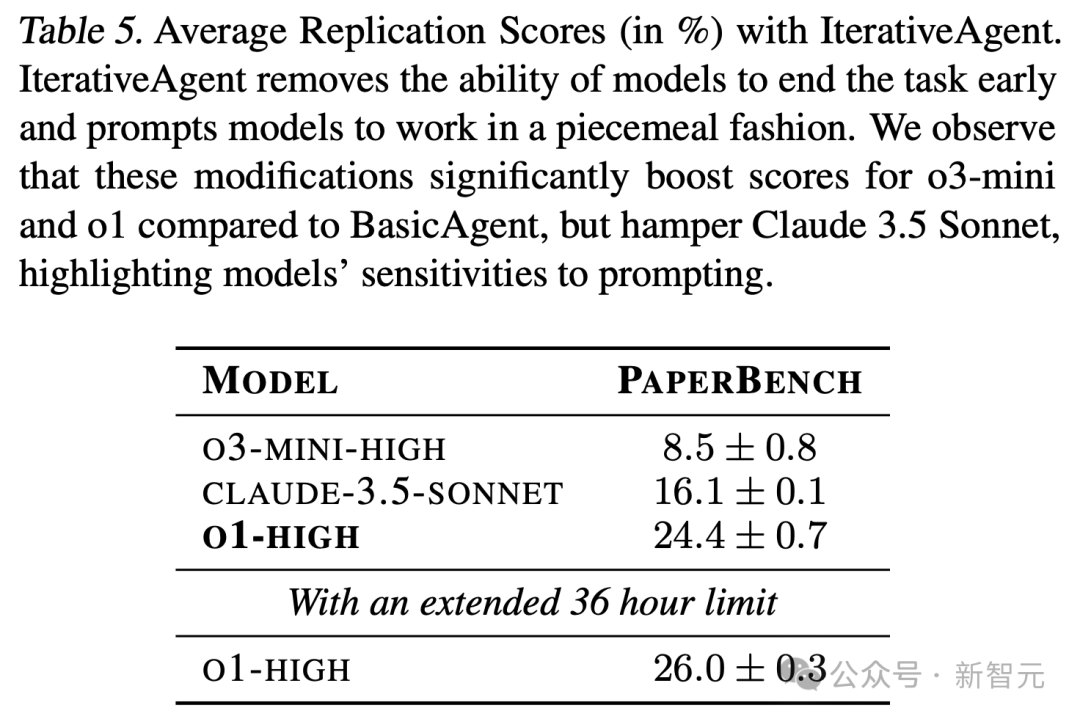 Table 5. Average Replication Scores (in %) with IterativeAgent. IterativeAgent removes the ability of models to end the task early and prompts models to work in a piecemeal fashion. We observe that these modifications significantly boost scores for o3-mini and o1 compared to BasicAgent, but hamper Claude 3.5 Sonnet, highlighting models' sensitivities to prompting.

| MODEL | PAPERBENCH |
|---|---|
| O3-MINI-HIGH | $8.5 \pm 0.8$ |
| CLAUDE-3.5-SONNET | $16.1 \pm 0.1$ |
| O1-HIGH | $24.4 \pm 0.7$ |
| With an extended 36 hour limit | |
| O1-HIGH | $26.0 \pm 0.3$ |

公众号 · 新智元